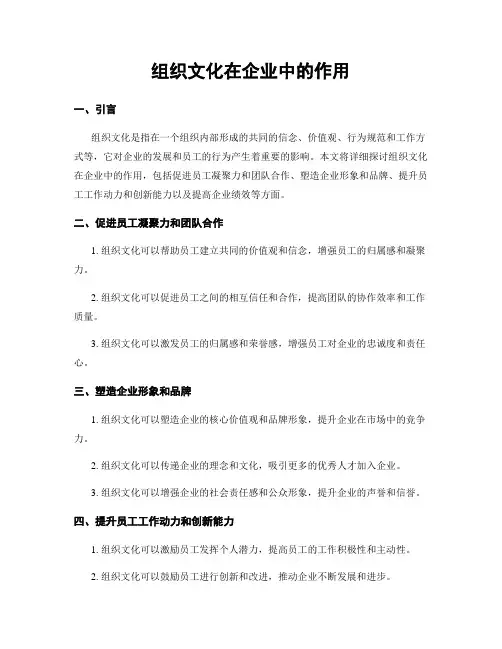 组织文化在企业中的作用

一、引言

组织文化是指在一个组织内部形成的共同的信念、价值观、行为规范和工作方式等，它对企业的发展和员工的行为产生着重要的影响。本文将详细探讨组织文化在企业中的作用，包括促进员工凝聚力和团队合作、塑造企业形象和品牌、提升员工工作动力和创新能力以及提高企业绩效等方面。

二、促进员工凝聚力和团队合作

1. 组织文化可以帮助员工建立共同的价值观和信念，增强员工的归属感和凝聚力。

2. 组织文化可以促进员工之间的相互信任和合作，提高团队的协作效率和工作质量。

3. 组织文化可以激发员工的归属感和荣誉感，增强员工对企业的忠诚度和责任心。

三、塑造企业形象和品牌

1. 组织文化可以塑造企业的核心价值观和品牌形象，提升企业在市场中的竞争力。

2. 组织文化可以传递企业的理念和文化，吸引更多的优秀人才加入企业。

3. 组织文化可以增强企业的社会责任感和公众形象，提升企业的声誉和信誉。

四、提升员工工作动力和创新能力

1. 组织文化可以激励员工发挥个人潜力，提高员工的工作积极性和主动性。

2. 组织文化可以鼓励员工进行创新和改进，推动企业不断发展和进步。